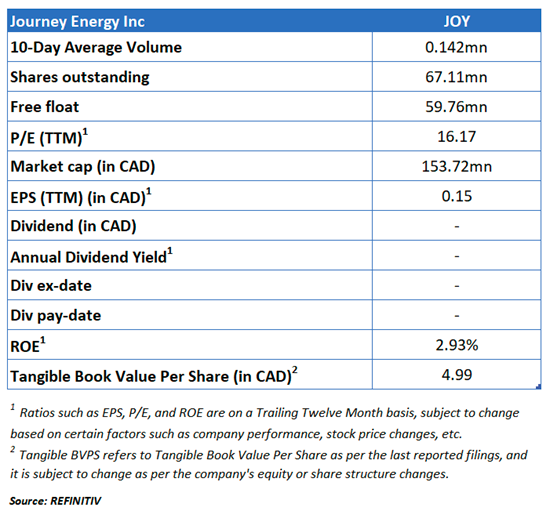 | Journey Energy Inc | JOY |
|---|---|
| 10-Day Average Volume | 0.142mn |
| Shares outstanding | 67.11mn |
| Free float | 59.76mn |
| P/E (TTM)$^1$ | 16.17 |
| Market cap (in CAD) | 153.72mn |
| EPS (TTM) (in CAD)$^1$ | 0.15 |
| Dividend (in CAD) | - |
| Annual Dividend Yield$^1$ | - |
| Div ex-date | - |
| Div pay-date | - |
| ROE$^1$ | 2.93% |
| Tangible Book Value Per Share (in CAD)$^2$ | 4.99 |

$^1$ Ratios such as EPS, P/E, and ROE are on a Trailing Twelve Month basis, subject to change based on certain factors such as company performance, stock price changes, etc.
$^2$ Tangible BVPS refers to Tangible Book Value Per Share as per the last reported filings, and it is subject to change as per the company's equity or share structure changes.

Source: REFINITIV